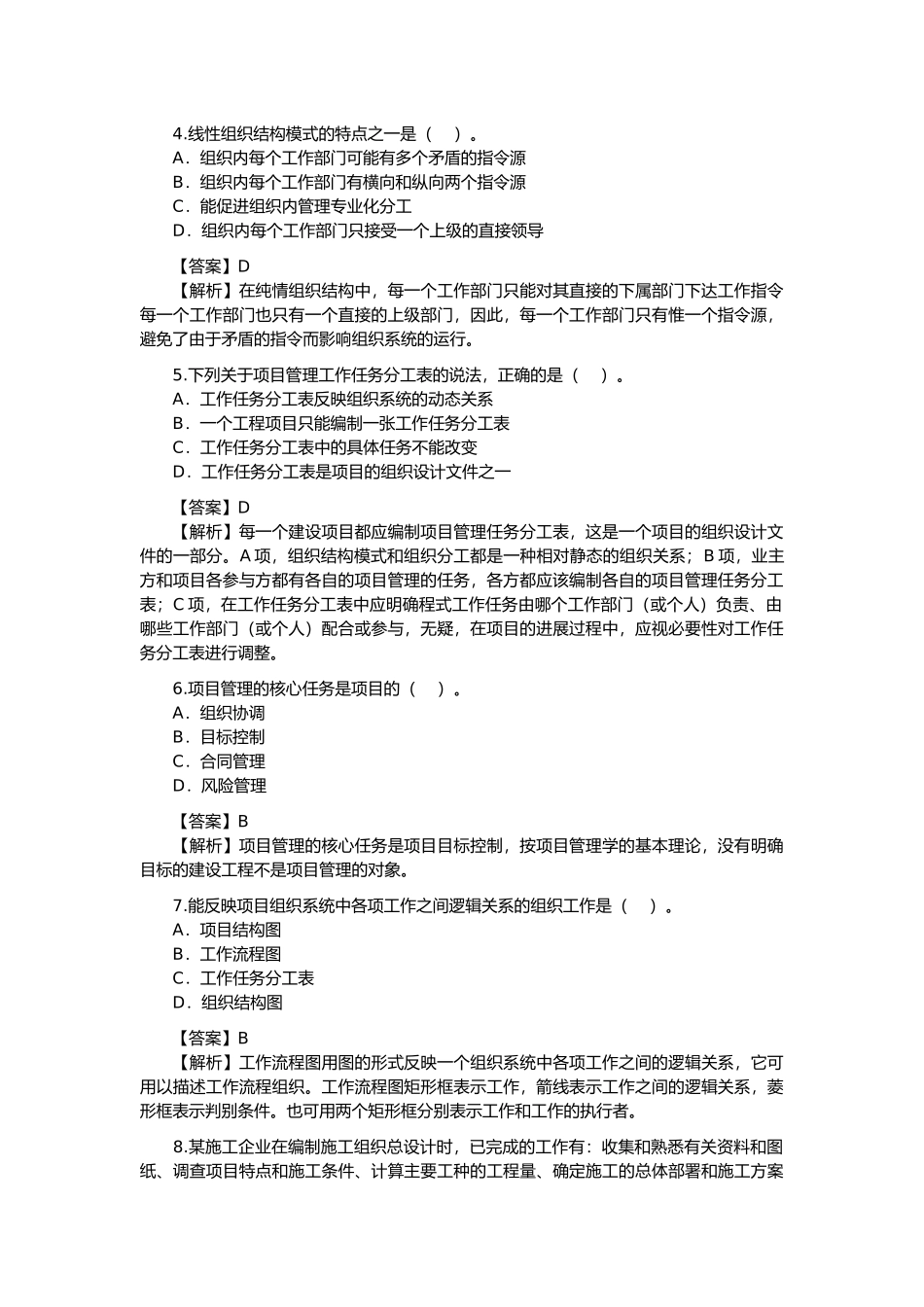 4.线性组织结构模式的特点之一是（ ）。
A．组织内每个工作部门可能有多个矛盾的指令源
B．组织内每个工作部门有横向和纵向两个指令源
C．能促进组织内管理专业化分工
D．组织内每个工作部门只接受一个上级的直接领导

【答案】D
【解析】在纯情组织结构中，每一个工作部门只能对其直接的下属部门下达工作指令每一个工作部门也只有一个直接的上级部门，因此，每一个工作部门只有惟一个指令源，避免了由于矛盾的指令而影响组织系统的运行。

5.下列关于项目管理工作任务分工表的说法，正确的是（ ）。
A．工作任务分工表反映组织系统的动态关系
B．一个工程项目只能编制一张工作任务分工表
C．工作任务分工表中的具体任务不能改变
D．工作任务分工表是项目的组织设计文件之一

【答案】D
【解析】每一个建设项目都应编制项目管理任务分工表，这是一个项目的组织设计文件的一部分。A 项，组织结构模式和组织分工都是一种相对静态的组织关系；B 项，业主方和项目各参与方都有各自的项目管理的任务，各方都应该编制各自的项目管理任务分工表；C 项，在工作任务分工表中应明确程式工作任务由哪个工作部门（或个人）负责、由哪些工作部门（或个人）配合或参与，无疑，在项目的进展过程中，应视必要性对工作任务分工表进行调整。

6.项目管理的核心任务是项目的（ ）。
A．组织协调
B．目标控制
C．合同管理
D．风险管理

【答案】B
【解析】项目管理的核心任务是项目目标控制，按项目管理学的基本理论，没有明确目标的建设工程不是项目管理的对象。

7.能反映项目组织系统中各项工作之间逻辑关系的组织工作是（ ）。
A．项目结构图
B．工作流程图
C．工作任务分工表
D．组织结构图

【答案】B
【解析】工作流程图用图的形式反映一个组织系统中各项工作之间的逻辑关系，它可用以描述工作流程组织。工作流程图矩形框表示工作，箭线表示工作之间的逻辑关系，菱形框表示判别条件。也可用两个矩形框分别表示工作和工作的执行者。

8.某施工企业在编制施工组织总设计时，已完成的工作有：收集和熟悉有关资料和图纸、调查项目特点和施工条件、计算主要工种的工程量、确定施工的总体部署和施工方案